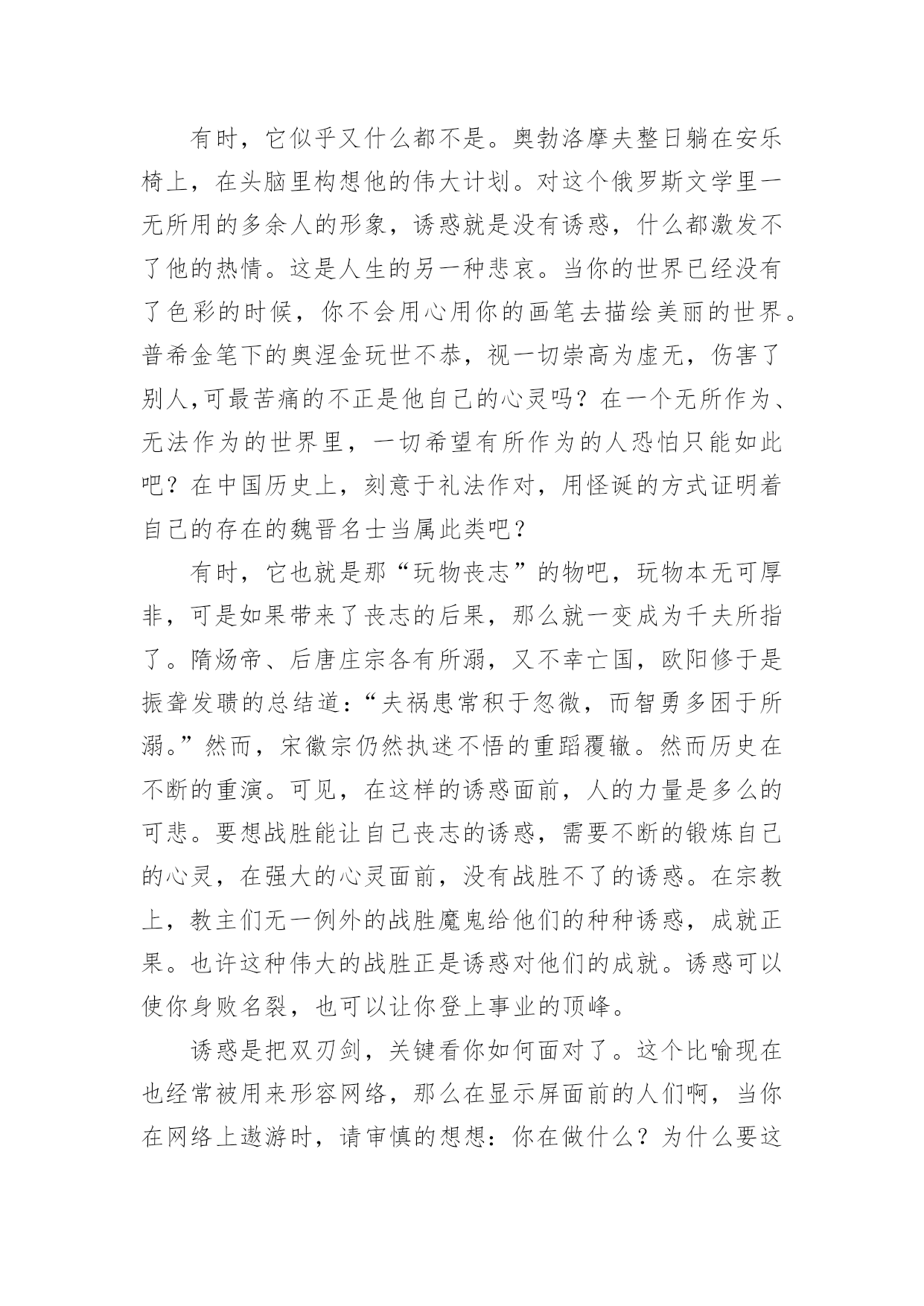 有时，它似乎又什么都不是。奥勃洛摩夫整日躺在安乐椅上，在头脑里构想他的伟大计划。对这个俄罗斯文学里一无所用的多余人的形象，诱惑就是没有诱惑，什么都激发不了他的热情。这是人生的另一种悲哀。当你的世界已经没有了色彩的时候，你不会用心用你的画笔去描绘美丽的世界。普希金笔下的奥涅金玩世不恭，视一切崇高为虚无，伤害了别人,可最苦痛的不正是他自己的心灵吗？在一个无所作为、无法作为的世界里，一切希望有所作为的人恐怕只能如此吧？在中国历史上，刻意于礼法作对，用怪诞的方式证明着自己的存在的魏晋名士当属此类吧？

有时，它也就是那“玩物丧志”的物吧，玩物本无可厚非，可是如果带来了丧志的后果，那么就一变成为千夫所指了。隋炀帝、后唐庄宗各有所溺，又不幸亡国，欧阳修于是振聋发聩的总结道：“夫祸患常积于忽微，而智勇多困于所溺。”然而，宋徽宗仍然执迷不悟的重蹈覆辙。然而历史在不断的重演。可见，在这样的诱惑面前，人的力量是多么的可悲。要想战胜能让自己丧志的诱惑，需要不断的锻炼自己的心灵，在强大的心灵面前，没有战胜不了的诱惑。在宗教上，教主们无一例外的战胜魔鬼给他们的种种诱惑，成就正果。也许这种伟大的战胜正是诱惑对他们的成就。诱惑可以使你身败名裂，也可以让你登上事业的顶峰。

诱惑是把双刃剑，关键看你如何面对了。这个比喻现在也经常被用来形容网络，那么在显示屏面前的人们啊，当你在网络上遨游时，请审慎的想想：你在做什么？为什么要这